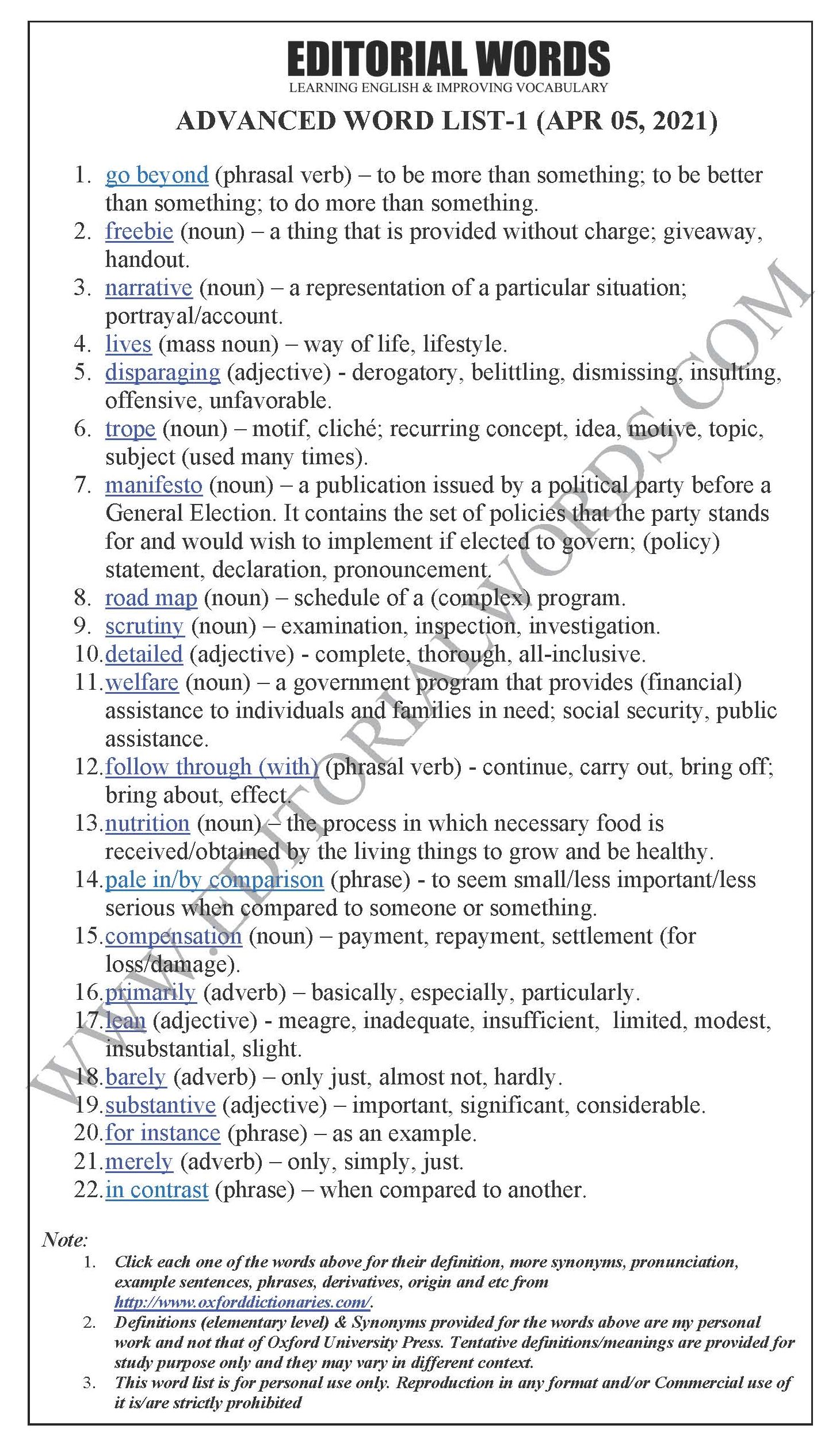 EDITORIAL WORDS
LEARNING ENGLISH & IMPROVING VOCABULARY

ADVANCED WORD LIST-1 (APR 05, 2021)

1. go beyond (phrasal verb) – to be more than something; to be better than something; to do more than something.
2. freebie (noun) – a thing that is provided without charge; giveaway, handout.
3. narrative (noun) – a representation of a particular situation; portrayal/account.
4. lives (mass noun) – way of life, lifestyle.
5. disparaging (adjective) - derogatory, belittling, dismissing, insulting, offensive, unfavorable.
6. trope (noun) – motif, cliché; recurring concept, idea, motive, topic, subject (used many times).
7. manifesto (noun) – a publication issued by a political party before a General Election. It contains the set of policies that the party stands for and would wish to implement if elected to govern; (policy) statement, declaration, pronouncement.
8. road map (noun) – schedule of a (complex) program.
9. scrutiny (noun) – examination, inspection, investigation.
10. detailed (adjective) - complete, thorough, all-inclusive.
11. welfare (noun) – a government program that provides (financial) assistance to individuals and families in need; social security, public assistance.
12. follow through (with) (phrasal verb) - continue, carry out, bring off; bring about, effect.
13. nutrition (noun) – the process in which necessary food is received/obtained by the living things to grow and be healthy.
14. pale in/by comparison (phrase) - to seem small/less important/less serious when compared to someone or something.
15. compensation (noun) – payment, repayment, settlement (for loss/damage).
16. primarily (adverb) – basically, especially, particularly.
17. lean (adjective) - meagre, inadequate, insufficient, limited, modest, insubstantial, slight.
18. barely (adverb) – only just, almost not, hardly.
19. substantive (adjective) – important, significant, considerable.
20. for instance (phrase) – as an example.
21. merely (adverb) – only, simply, just.
22. in contrast (phrase) – when compared to another.

WWW.EDITORIALWORDS.COM

Note:
1. Click each one of the words above for their definition, more synonyms, pronunciation, example sentences, phrases, derivatives, origin and etc from http://www.oxforddictionaries.com/.
2. Definitions (elementary level) & Synonyms provided for the words above are my personal work and not that of Oxford University Press. Tentative definitions/meanings are provided for study purpose only and they may vary in different context.
3. This word list is for personal use only. Reproduction in any format and/or Commercial use of it is/are strictly prohibited